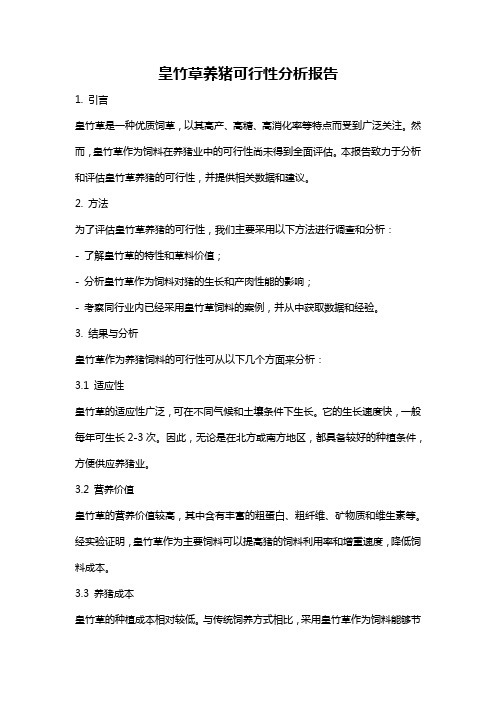 皇竹草养猪可行性分析报告

1. 引言

皇竹草是一种优质饲草，以其高产、高糖、高消化率等特点而受到广泛关注。然而，皇竹草作为饲料在养猪业中的可行性尚未得到全面评估。本报告致力于分析和评估皇竹草养猪的可行性，并提供相关数据和建议。

2. 方法

为了评估皇竹草养猪的可行性，我们主要采用以下方法进行调查和分析：

- 了解皇竹草的特性和草料价值；

- 分析皇竹草作为饲料对猪的生长和产肉性能的影响；

- 考察同行业内已经采用皇竹草饲料的案例，并从中获取数据和经验。

3. 结果与分析

皇竹草作为养猪饲料的可行性可从以下几个方面来分析：

3.1 适应性

皇竹草的适应性广泛，可在不同气候和土壤条件下生长。它的生长速度快，一般每年可生长 2-3 次。因此，无论是在北方或南方地区，都具备较好的种植条件，方便供应养猪业。

3.2 营养价值

皇竹草的营养价值较高，其中含有丰富的粗蛋白、粗纤维、矿物质和维生素等。经实验证明，皇竹草作为主要饲料可以提高猪的饲料利用率和增重速度，降低饲料成本。

3.3 养猪成本

皇竹草的种植成本相对较低。与传统饲养方式相比，采用皇竹草作为饲料能够节